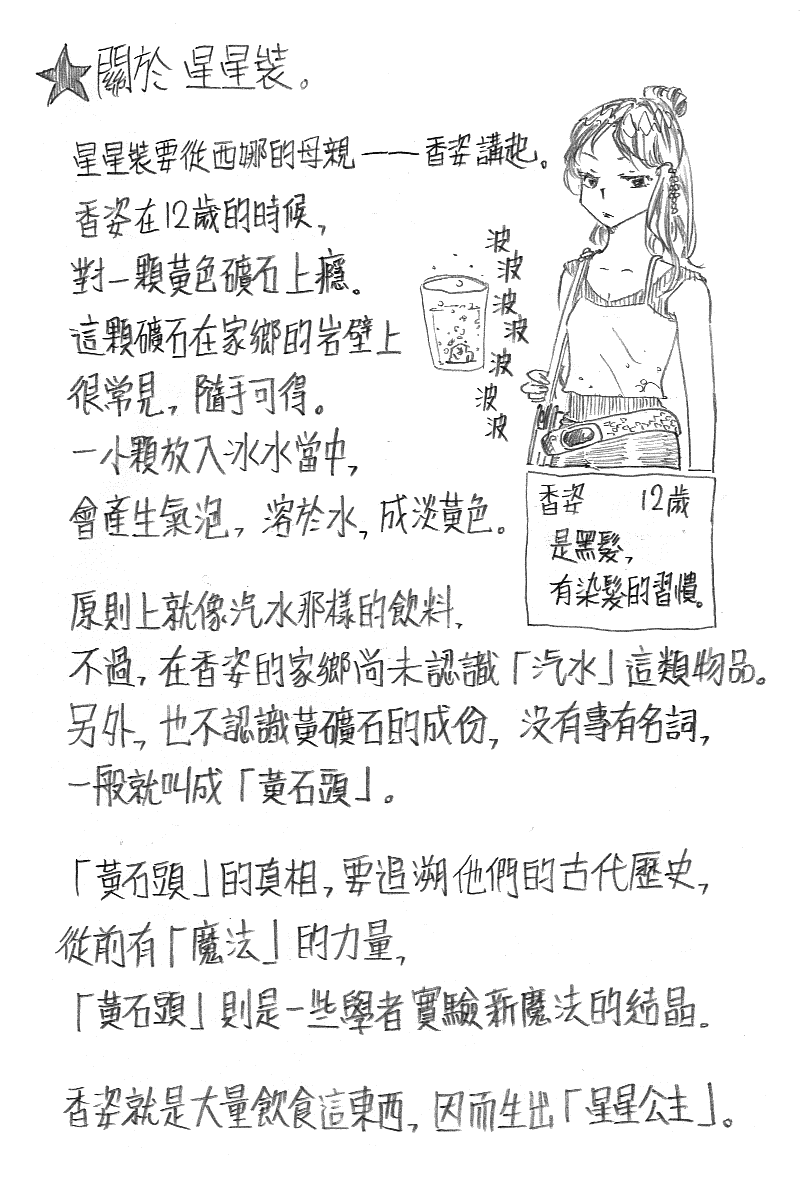 ★關於 星星裝。

星星裝要從西娜的母親——香姿講起。
香姿在12歲的時候，
對一顆黃色礦石上癮。
這顆礦石在家鄉的岩壁上
很常見，隨手可得。
一小顆放入冰水當中，
會產生氣泡，溶於水，成淡黃色。

波
波
波
波
波
波
波

香姿　12歲
是黑髮，
有染髮的習慣。

原則上就像汽水那樣的飲料，
不過，在香姿的家鄉尚未認識「汽水」這類物品。
另外，也不認識黃礦石的成份，沒有專有名詞，
一般就叫成「黃石頭」。

「黃石頭」的真相，要追溯他們的古代歷史，
從前有「魔法」的力量，
「黃石頭」則是一些學者實驗新魔法的結晶。

香姿就是大量飲食這東西，因而生出「星星公主」。